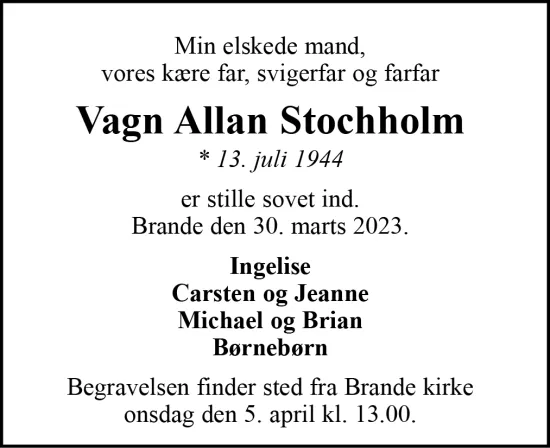 Min elskede mand,
vores kære far, svigerfar og farfar

Vagn Allan Stochholm

* 13. juli 1944

er stille sovet ind.
Brande den 30. marts 2023.

Ingelise
Carsten og Jeanne
Michael og Brian
Børnebørn

Begravelsen finder sted fra Brande kirke
onsdag den 5. april kl. 13.00.